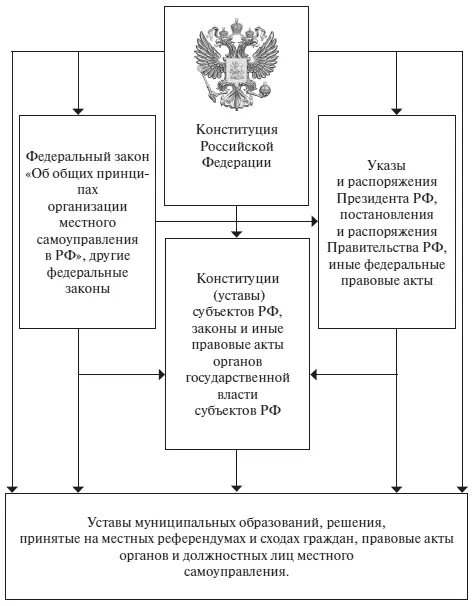 Конституция Российской Федерации

Федеральный закон «Об общих принципах организации местного самоуправления в РФ», другие федеральные законы

Указы и распоряжения Президента РФ, постановления и распоряжения Правительства РФ, иные федеральные правовые акты

Конституции (уставы) субъектов РФ, законы и иные правовые акты органов государственной власти субъектов РФ

Уставы муниципальных образований, решения, принятые на местных референдумах и сходах граждан, правовые акты органов и должностных лиц местного самоуправления.